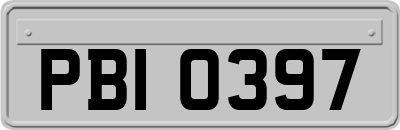 PBI 0397